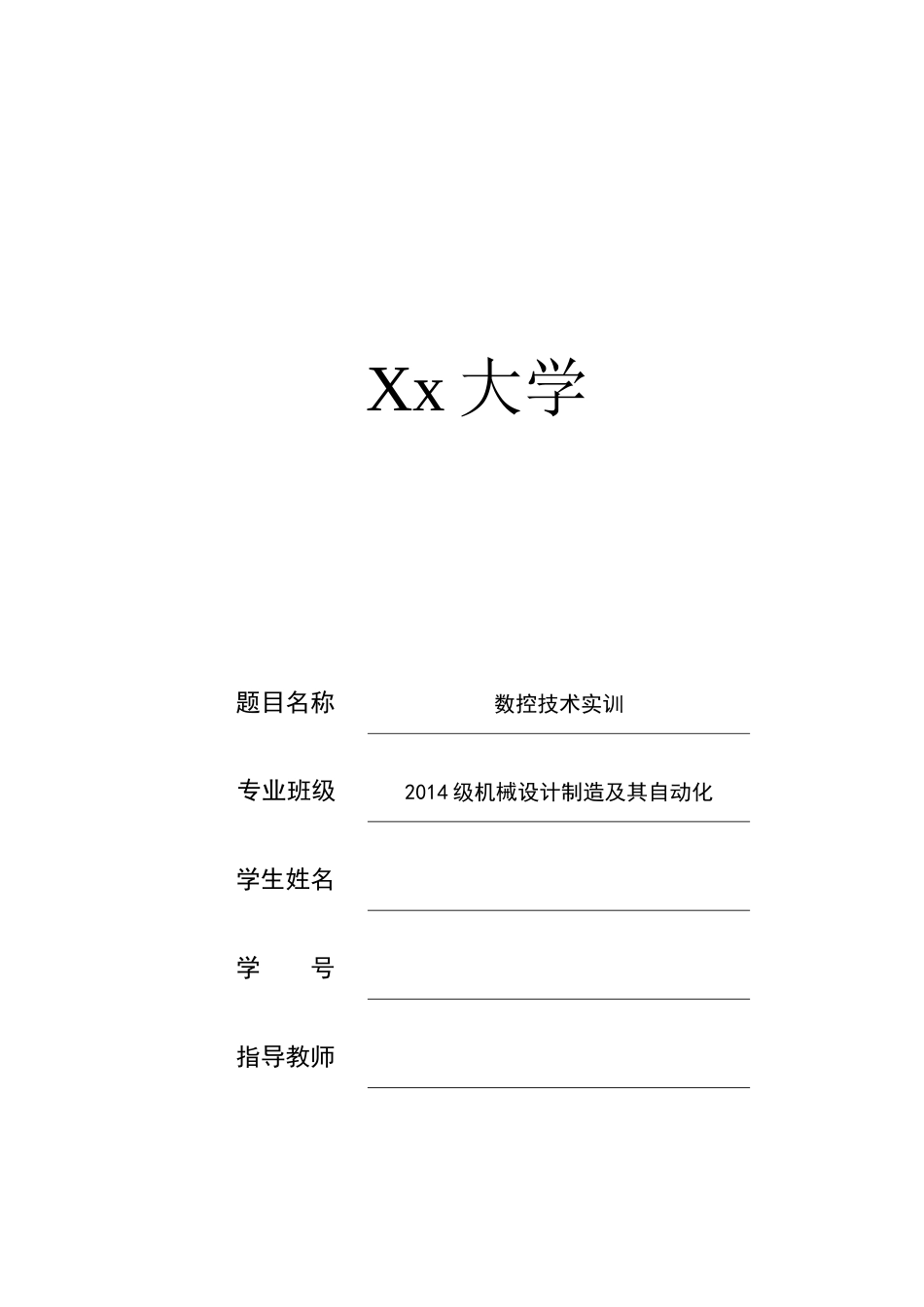 Xx 大学

题目名称 数控技术实训

专业班级 2014 级机械设计制造及其自动化

学生姓名

学　　号

指导教师